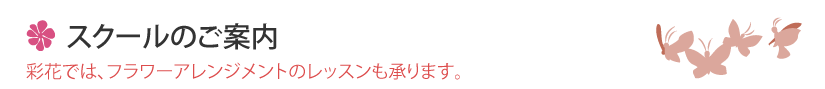 スクールのご案内

彩花では、フラワーアレンジメントのレッスンも承ります。